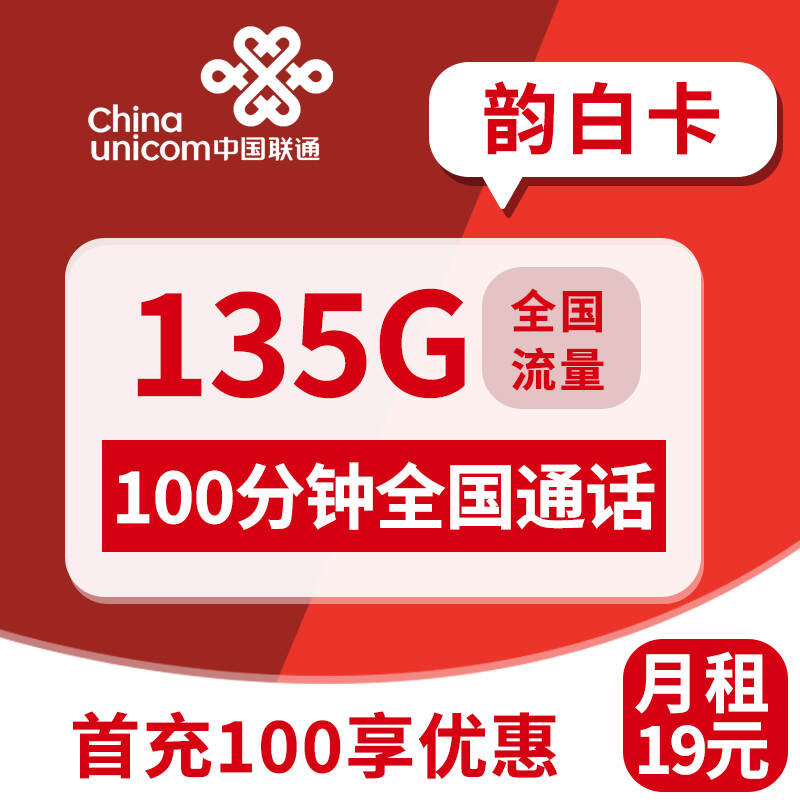 China unicom中国联通

韵白卡

135G

全国流量

100分钟全国通话

首充100享优惠

月租 19元